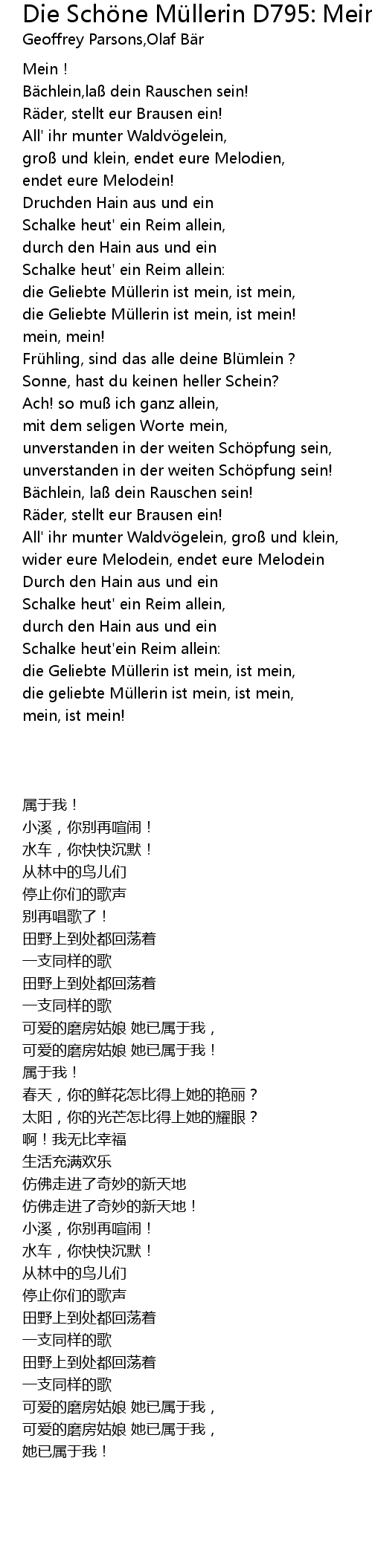 Die Schöne Müllerin D795: Mein
Geoffrey Parsons,Olaf Bär

Mein !
Bächlein,laß dein Rauschen sein!
Räder, stellt eur Brausen ein!
All' ihr munter Waldvögelein,
groß und klein, endet eure Melodien,
endet eure Melodein!
Druchden Hain aus und ein
Schalke heut' ein Reim allein,
durch den Hain aus und ein
Schalke heut' ein Reim allein:
die Geliebte Müllerin ist mein, ist mein,
die Geliebte Müllerin ist mein, ist mein!
mein, mein!
Frühling, sind das alle deine Blümlein ?
Sonne, hast du keinen heller Schein?
Ach! so muß ich ganz allein,
mit dem seligen Worte mein,
unverstanden in der weiten Schöpfung sein,
unverstanden in der weiten Schöpfung sein!
Bächlein, laß dein Rauschen sein!
Räder, stellt eur Brausen ein!
All' ihr munter Waldvögelein, groß und klein,
wider eure Melodein, endet eure Melodein
Durch den Hain aus und ein
Schalke heut' ein Reim allein,
durch den Hain aus und ein
Schalke heut'ein Reim allein:
die Geliebte Müllerin ist mein, ist mein,
die geliebte Müllerin ist mein, ist mein,
mein, ist mein!

属于我！
小溪，你别再喧闹！
水车，你快快沉默！
从林中的鸟儿们
停止你们的歌声
别再唱歌了！
田野上到处都回荡着
一支同样的歌
田野上到处都回荡着
一支同样的歌
可爱的磨房姑娘 她已属于我，
可爱的磨房姑娘 她已属于我！
属于我！
春天，你的鲜花怎比得上她的艳丽？
太阳，你的光芒怎比得上她的耀眼？
啊！我无比幸福
生活充满欢乐
仿佛走进了奇妙的新天地
仿佛走进了奇妙的新天地！
小溪，你别再喧闹！
水车，你快快沉默！
从林中的鸟儿们
停止你们的歌声
田野上到处都回荡着
一支同样的歌
田野上到处都回荡着
一支同样的歌
可爱的磨房姑娘 她已属于我，
可爱的磨房姑娘 她已属于我，
她已属于我！